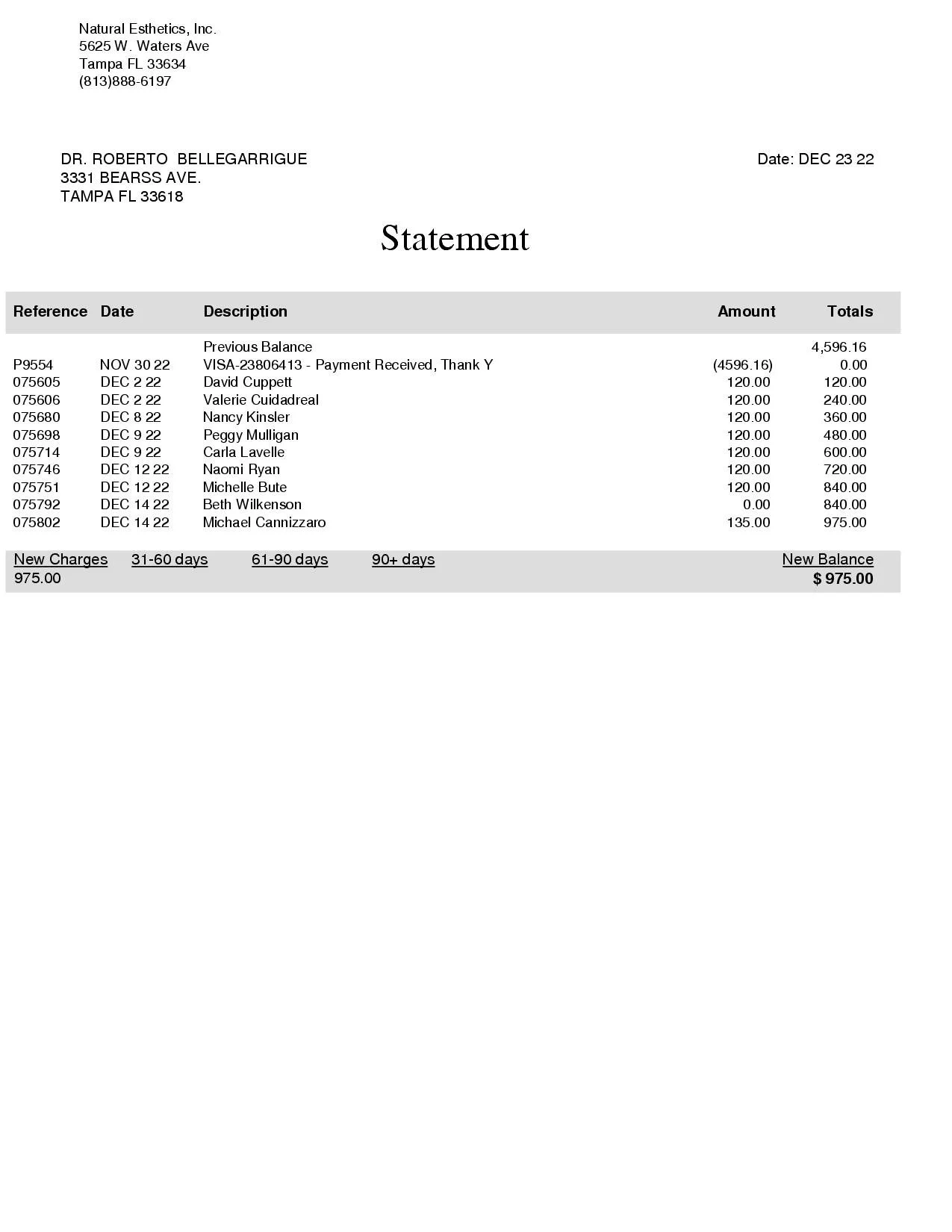 Natural Esthetics, Inc.
5625 W. Waters Ave
Tampa FL 33634
(813)888-6197

DR. ROBERTO BELLEGARRIGUE
3331 BEARSS AVE.
TAMPA FL 33618

Date: DEC 23 22

Statement

| Reference | Date | Description | Amount | Totals |
|---|---|---|---|---|
| | | Previous Balance | | 4,596.16 |
| P9554 | NOV 30 22 | VISA-23806413 - Payment Received, Thank Y | (4596.16) | 0.00 |
| 075605 | DEC 2 22 | David Cuppett | 120.00 | 120.00 |
| 075606 | DEC 2 22 | Valerie Cuidadreal | 120.00 | 240.00 |
| 075680 | DEC 8 22 | Nancy Kinsler | 120.00 | 360.00 |
| 075698 | DEC 9 22 | Peggy Mulligan | 120.00 | 480.00 |
| 075714 | DEC 9 22 | Carla Lavelle | 120.00 | 600.00 |
| 075746 | DEC 12 22 | Naomi Ryan | 120.00 | 720.00 |
| 075751 | DEC 12 22 | Michelle Bute | 120.00 | 840.00 |
| 075792 | DEC 14 22 | Beth Wilkenson | 0.00 | 840.00 |
| 075802 | DEC 14 22 | Michael Cannizzaro | 135.00 | 975.00 |

| New Charges | 31-60 days | 61-90 days | 90+ days | New Balance |
|---|---|---|---|---|
| 975.00 | | | | $ 975.00 |